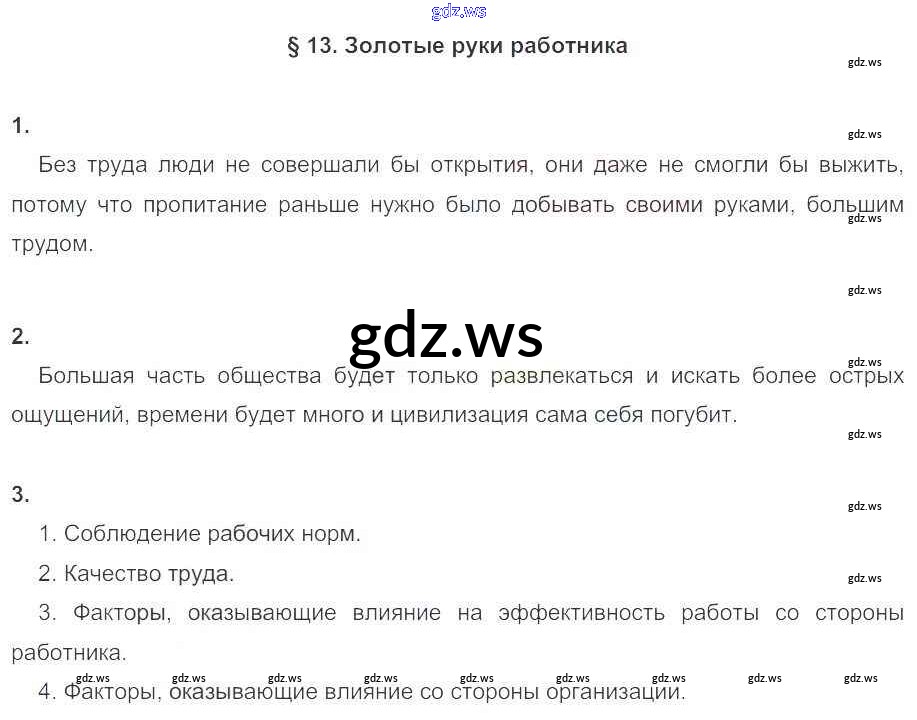 § 13. Золотые руки работника

1.

Без труда люди не совершали бы открытия, они даже не смогли бы выжить, потому что пропитание раньше нужно было добывать своими руками, большим трудом.

2.

Большая часть общества будет только развлекаться и искать более острых ощущений, времени будет много и цивилизация сама себя погубит.

3.

1. Соблюдение рабочих норм.

2. Качество труда.

3. Факторы, оказывающие влияние на эффективность работы со стороны работника.

4. Факторы, оказывающие влияние со стороны организации.

gdz.ws